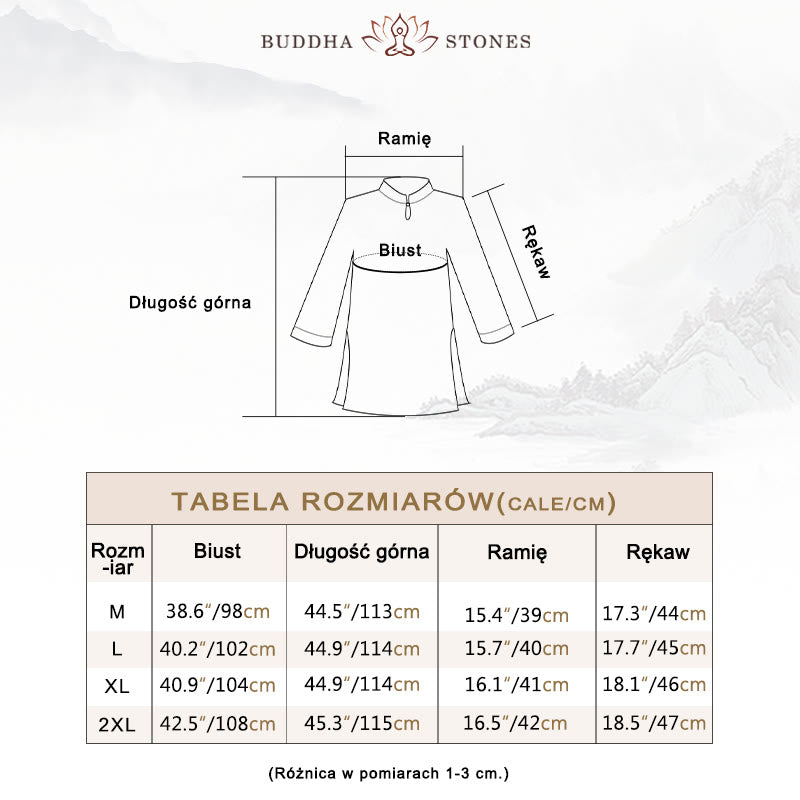 BUDDHA STONES

Ramię

Rękaw

Biust

Długość górna

TABELA ROZMIARÓW(CALE/CM)

| Rozm-iar | Biust | Długość górna | Ramię | Rękaw |
|---|---|---|---|---|
| M | 38.6″/98cm | 44.5″/113cm | 15.4″/39cm | 17.3″/44cm |
| L | 40.2″/102cm | 44.9″/114cm | 15.7″/40cm | 17.7″/45cm |
| XL | 40.9″/104cm | 44.9″/114cm | 16.1″/41cm | 18.1″/46cm |
| 2XL | 42.5″/108cm | 45.3″/115cm | 16.5″/42cm | 18.5″/47cm |

(Różnica w pomiarach 1-3 cm.)